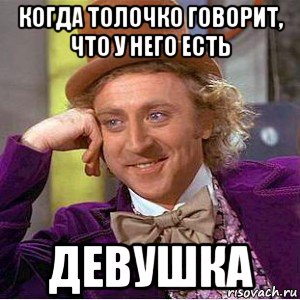 КОГДА ТОЛОЧКО ГОВОРИТ, ЧТО У НЕГО ЕСТЬ

ДЕВУШКА

risovach.ru